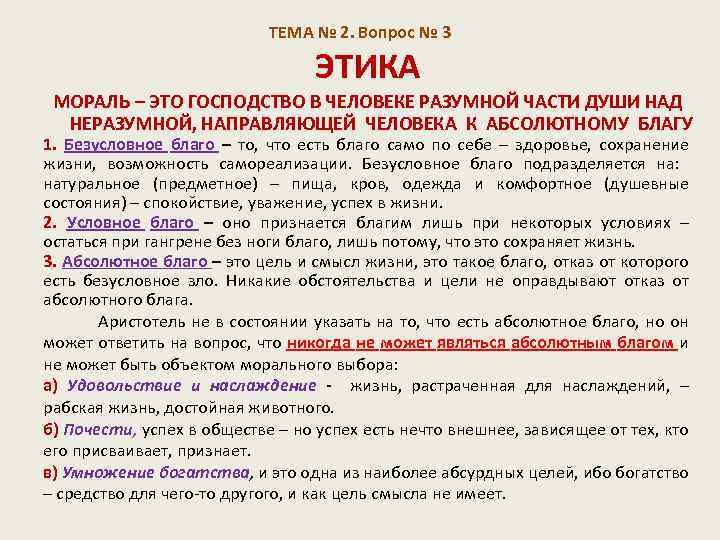 ТЕМА № 2. Вопрос № 3

ЭТИКА

МОРАЛЬ – ЭТО ГОСПОДСТВО В ЧЕЛОВЕКЕ РАЗУМНОЙ ЧАСТИ ДУШИ НАД НЕРАЗУМНОЙ, НАПРАВЛЯЮЩЕЙ ЧЕЛОВЕКА К АБСОЛЮТНОМУ БЛАГУ

1. Безусловное благо – то, что есть благо само по себе – здоровье, сохранение жизни, возможность самореализации. Безусловное благо подразделяется на: натуральное (предметное) – пища, кров, одежда и комфортное (душевные состояния) – спокойствие, уважение, успех в жизни.

2. Условное благо – оно признается благим лишь при некоторых условиях – остаться при гангрене без ноги благо, лишь потому, что это сохраняет жизнь.

3. Абсолютное благо – это цель и смысл жизни, это такое благо, отказ от которого есть безусловное зло. Никакие обстоятельства и цели не оправдывают отказ от абсолютного блага.

Аристотель не в состоянии указать на то, что есть абсолютное благо, но он может ответить на вопрос, что никогда не может являться абсолютным благом и не может быть объектом морального выбора:

а) Удовольствие и наслаждение - жизнь, растраченная для наслаждений, – рабская жизнь, достойная животного.

б) Почести, успех в обществе – но успех есть нечто внешнее, зависящее от тех, кто его присваивает, признает.

в) Умножение богатства, и это одна из наиболее абсурдных целей, ибо богатство – средство для чего-то другого, и как цель смысла не имеет.